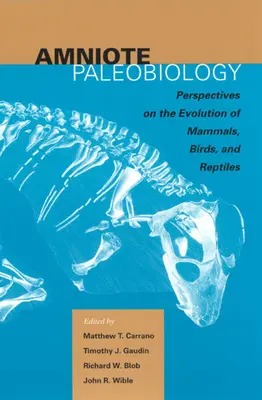 AMNIOTE
PALEOBIOLOGY

Perspectives on the Evolution of Mammals, Birds, and Reptiles

Edited by
Matthew T. Carrano
Timothy J. Gaudin
Richard W. Blob
John R. Wible